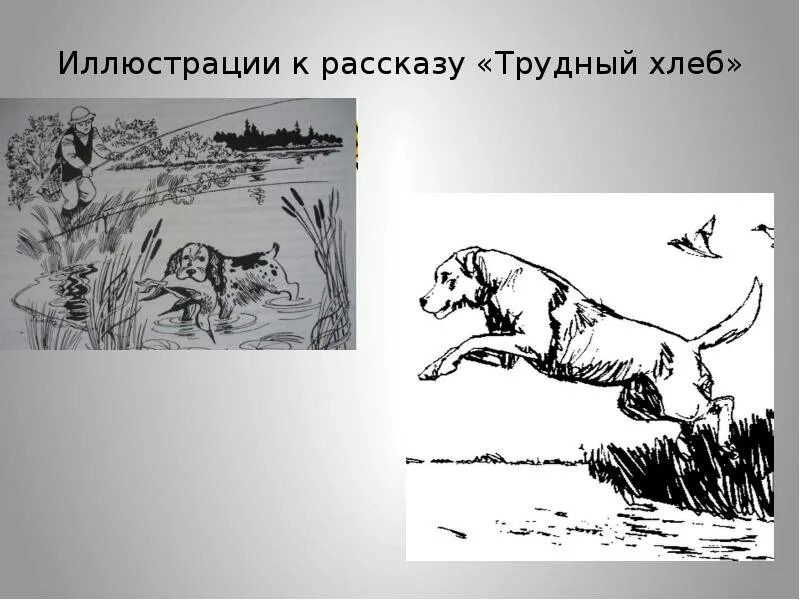 Иллюстрации к рассказу «Трудный хлеб»